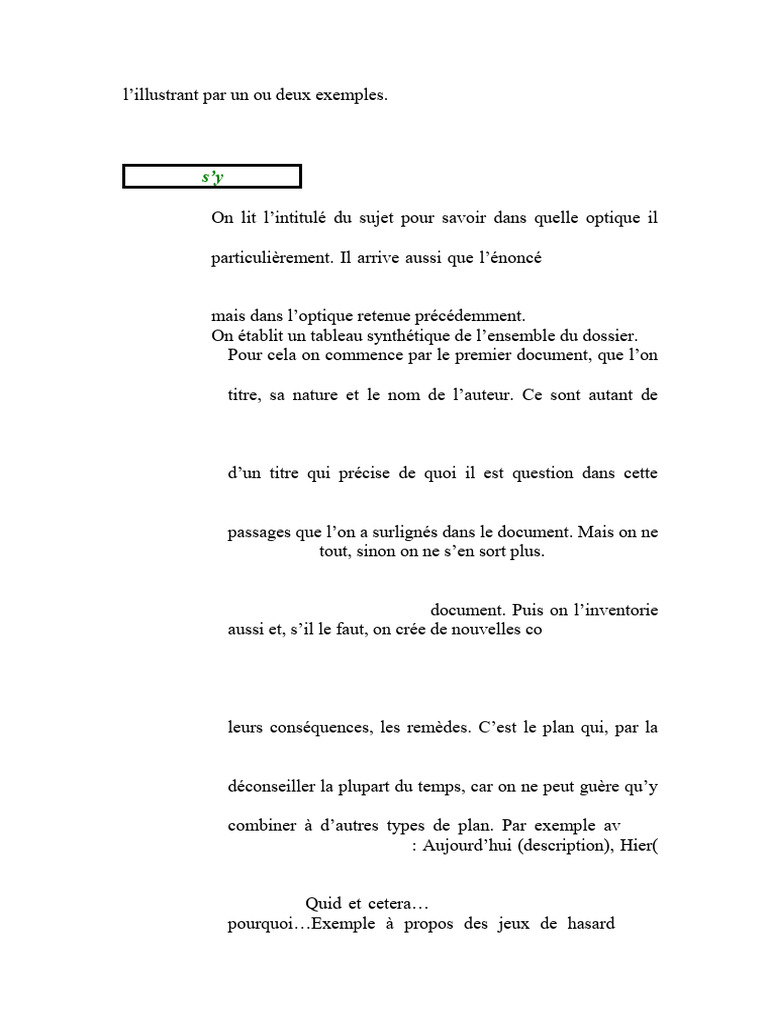 l'illustrant par un ou deux exemples.

s'y

On lit l'intitulé du sujet pour savoir dans quelle optique il

particulièrement. Il arrive aussi que l'énoncé

mais dans l'optique retenue précédemment.
On établit un tableau synthétique de l'ensemble du dossier.
Pour cela on commence par le premier document, que l'on

titre, sa nature et le nom de l'auteur. Ce sont autant de

d'un titre qui précise de quoi il est question dans cette

passages que l'on a surlignés dans le document. Mais on ne
tout, sinon on ne s'en sort plus.

document. Puis on l'inventorie
aussi et, s'il le faut, on crée de nouvelles co

leurs conséquences, les remèdes. C'est le plan qui, par la

déconseiller la plupart du temps, car on ne peut guère qu'y

combiner à d'autres types de plan. Par exemple av
: Aujourd'hui (description), Hier(

Quid et cetera…
pourquoi…Exemple à propos des jeux de hasard